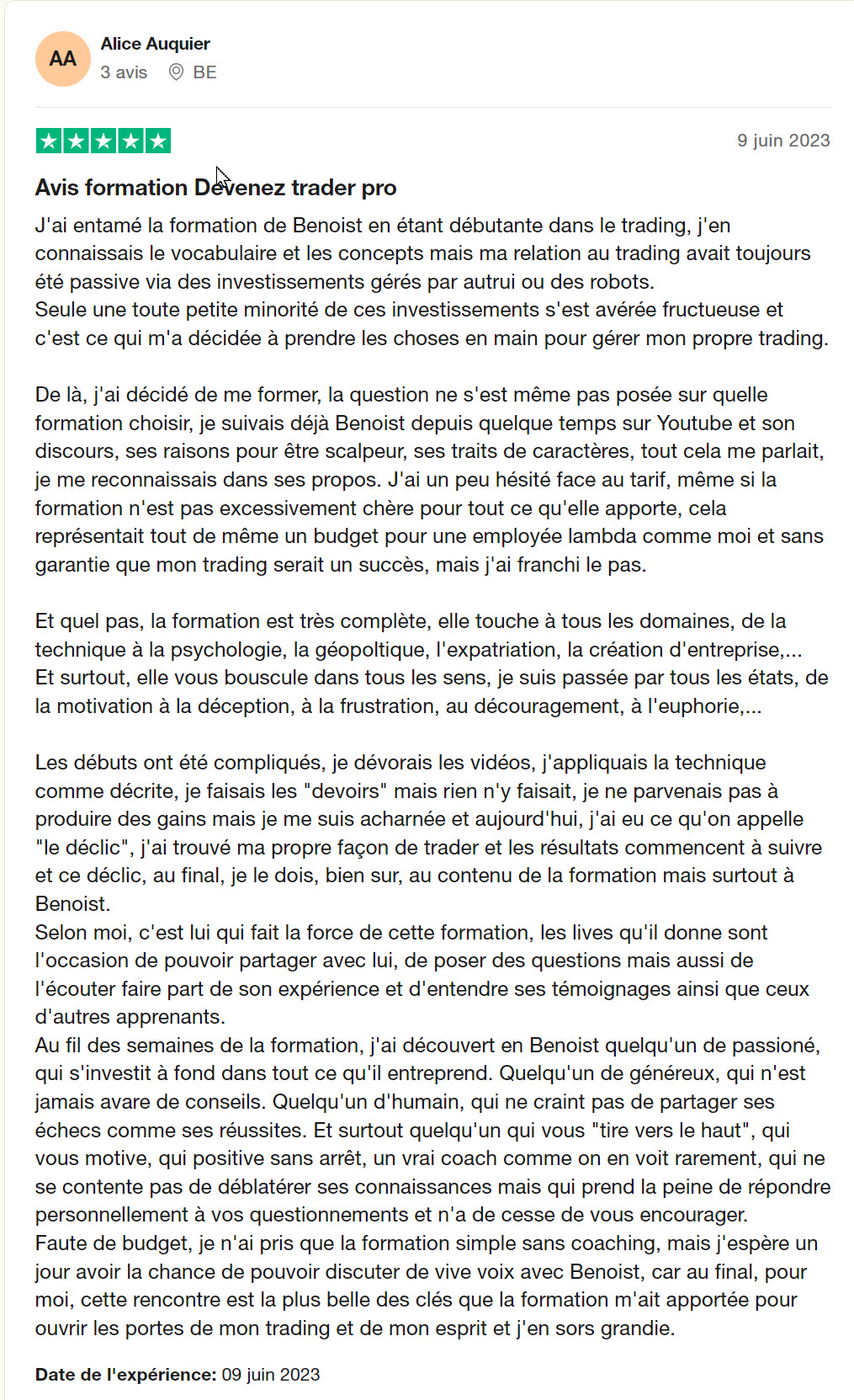 AA

Alice Auquier
3 avis BE

9 juin 2023

Avis formation Devenez trader pro

J'ai entamé la formation de Benoist en étant débutante dans le trading, j'en connaissais le vocabulaire et les concepts mais ma relation au trading avait toujours été passive via des investissements gérés par autrui ou des robots.
Seule une toute petite minorité de ces investissements s'est avérée fructueuse et c'est ce qui m'a décidée à prendre les choses en main pour gérer mon propre trading.

De là, j'ai décidé de me former, la question ne s'est même pas posée sur quelle formation choisir, je suivais déjà Benoist depuis quelque temps sur Youtube et son discours, ses raisons pour être scalpeur, ses traits de caractères, tout cela me parlait, je me reconnaissais dans ses propos. J'ai un peu hésité face au tarif, même si la formation n'est pas excessivement chère pour tout ce qu'elle apporte, cela représentait tout de même un budget pour une employée lambda comme moi et sans garantie que mon trading serait un succès, mais j'ai franchi le pas.

Et quel pas, la formation est très complète, elle touche à tous les domaines, de la technique à la psychologie, la géopoltique, l'expatriation, la création d'entreprise,...
Et surtout, elle vous bouscule dans tous les sens, je suis passée par tous les états, de la motivation à la déception, à la frustration, au découragement, à l'euphorie,...

Les débuts ont été compliqués, je dévorais les vidéos, j'appliquais la technique comme décrite, je faisais les "devoirs" mais rien n'y faisait, je ne parvenais pas à produire des gains mais je me suis acharnée et aujourd'hui, j'ai eu ce qu'on appelle "le déclic", j'ai trouvé ma propre façon de trader et les résultats commencent à suivre et ce déclic, au final, je le dois, bien sur, au contenu de la formation mais surtout à Benoist.
Selon moi, c'est lui qui fait la force de cette formation, les lives qu'il donne sont l'occasion de pouvoir partager avec lui, de poser des questions mais aussi de l'écouter faire part de son expérience et d'entendre ses témoignages ainsi que ceux d'autres apprenants.
Au fil des semaines de la formation, j'ai découvert en Benoist quelqu'un de passioné, qui s'investit à fond dans tout ce qu'il entreprend. Quelqu'un de généreux, qui n'est jamais avare de conseils. Quelqu'un d'humain, qui ne craint pas de partager ses échecs comme ses réussites. Et surtout quelqu'un qui vous "tire vers le haut", qui vous motive, qui positive sans arrêt, un vrai coach comme on en voit rarement, qui ne se contente pas de déblatérer ses connaissances mais qui prend la peine de répondre personnellement à vos questionnements et n'a de cesse de vous encourager.
Faute de budget, je n'ai pris que la formation simple sans coaching, mais j'espère un jour avoir la chance de pouvoir discuter de vive voix avec Benoist, car au final, pour moi, cette rencontre est la plus belle des clés que la formation m'ait apportée pour ouvrir les portes de mon trading et de mon esprit et j'en sors grandie.

Date de l'expérience: 09 juin 2023